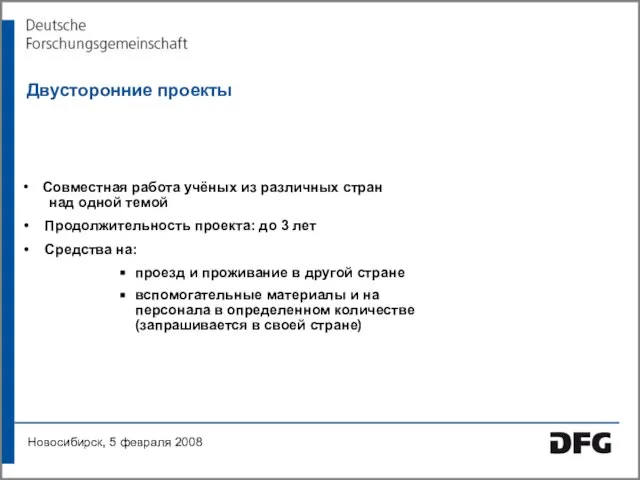 Deutsche
Forschungsgemeinschaft

Двусторонние проекты

• Совместная работа учёных из различных стран над одной темой

• Продолжительность проекта: до 3 лет

• Средства на:

▪ проезд и проживание в другой стране

▪ вспомогательные материалы и на персонала в определенном количестве (запрашивается в своей стране)

Новосибирск, 5 февраля 2008

DFG